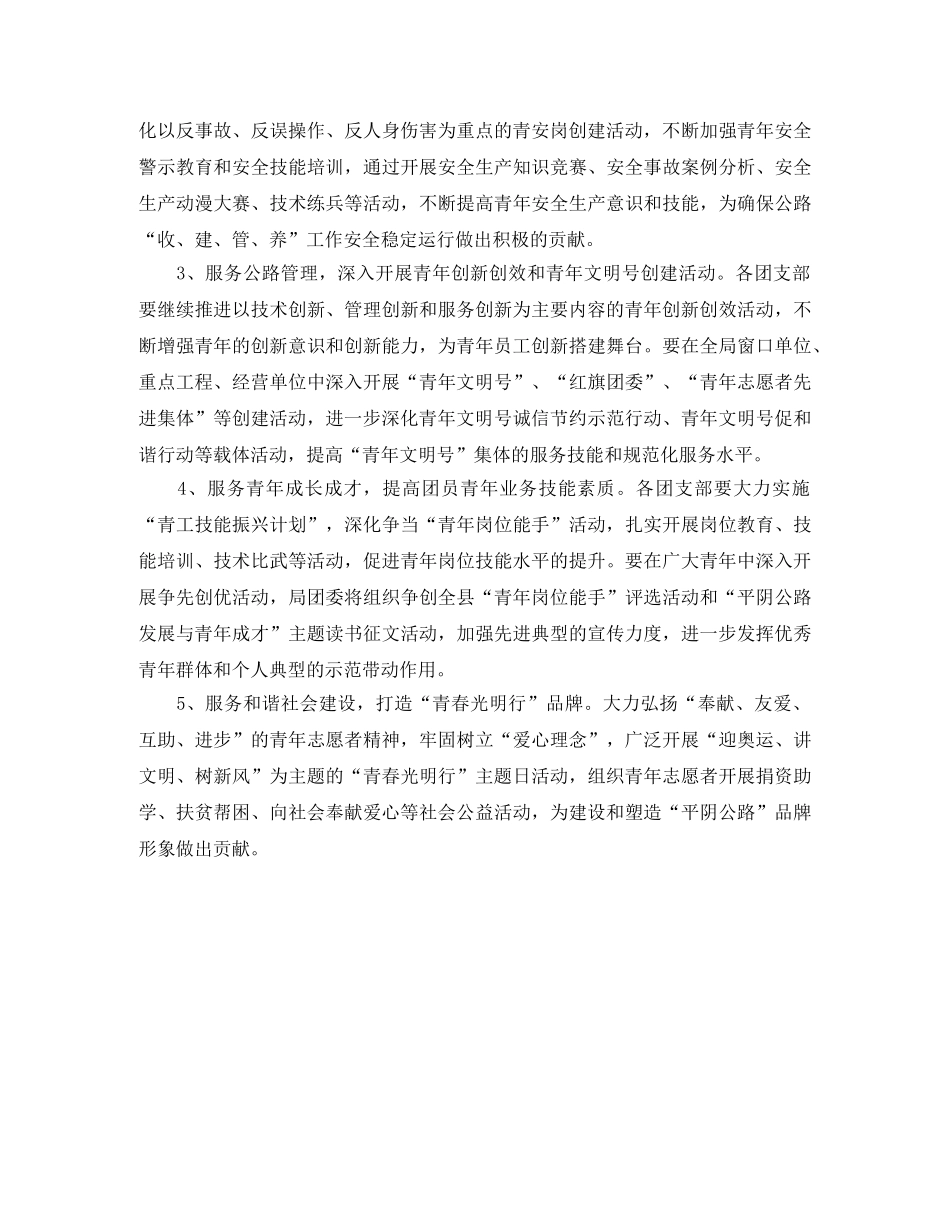 化以反事故、反误操作、反人身伤害为重点的青安岗创建活动，不断加强青年安全警示教育和安全技能培训，通过开展安全生产知识竞赛、安全事故案例分析、安全生产动漫大赛、技术练兵等活动，不断提高青年安全生产意识和技能，为确保公路“收、建、管、养”工作安全稳定运行做出积极的贡献。

3、服务公路管理，深入开展青年创新创效和青年文明号创建活动。各团支部要继续推进以技术创新、管理创新和服务创新为主要内容的青年创新创效活动，不断增强青年的创新意识和创新能力，为青年员工创新搭建舞台。要在全局窗口单位、重点工程、经营单位中深入开展“青年文明号”、“红旗团委”、“青年志愿者先进集体”等创建活动，进一步深化青年文明号诚信节约示范行动、青年文明号促和谐行动等载体活动，提高“青年文明号”集体的服务技能和规范化服务水平。

4、服务青年成长成才，提高团员青年业务技能素质。各团支部要大力实施“青工技能振兴计划”，深化争当“青年岗位能手”活动，扎实开展岗位教育、技能培训、技术比武等活动，促进青年岗位技能水平的提升。要在广大青年中深入开展争先创优活动，局团委将组织争创全县“青年岗位能手”评选活动和“平阴公路发展与青年成才”主题读书征文活动，加强先进典型的宣传力度，进一步发挥优秀青年群体和个人典型的示范带动作用。

5、服务和谐社会建设，打造“青春光明行”品牌。大力弘扬“奉献、友爱、互助、进步”的青年志愿者精神，牢固树立“爱心理念”，广泛开展“迎奥运、讲文明、树新风”为主题的“青春光明行”主题日活动，组织青年志愿者开展捐资助学、扶贫帮困、向社会奉献爱心等社会公益活动，为建设和塑造“平阴公路”品牌形象做出贡献。